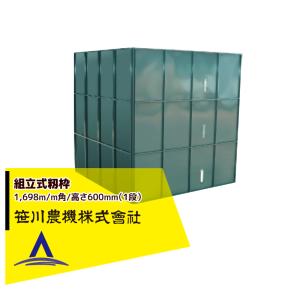 組立式籾枠
1,698m/m角/高さ600mm(1段)
笹川農機株式會社